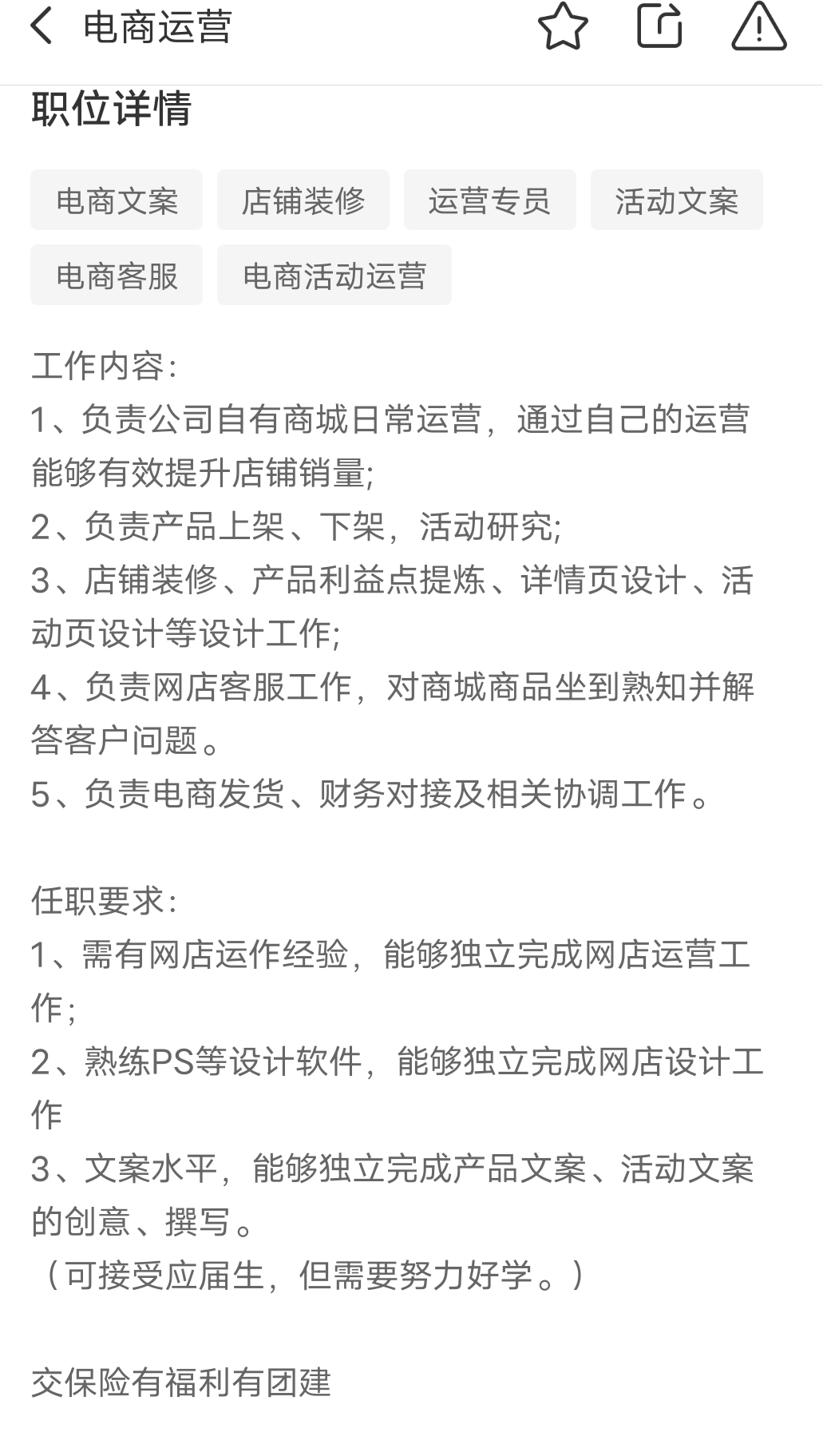 电商运营

职位详情

电商文案　店铺装修　运营专员　活动文案
电商客服　电商活动运营

工作内容：
1、负责公司自有商城日常运营，通过自己的运营能够有效提升店铺销量;
2、负责产品上架、下架，活动研究;
3、店铺装修、产品利益点提炼、详情页设计、活动页设计等设计工作;
4、负责网店客服工作，对商城商品坐到熟知并解答客户问题。
5、负责电商发货、财务对接及相关协调工作。

任职要求：
1、需有网店运作经验，能够独立完成网店运营工作；
2、熟练PS等设计软件，能够独立完成网店设计工作
3、文案水平，能够独立完成产品文案、活动文案的创意、撰写。
（可接受应届生，但需要努力好学。）

交保险有福利有团建